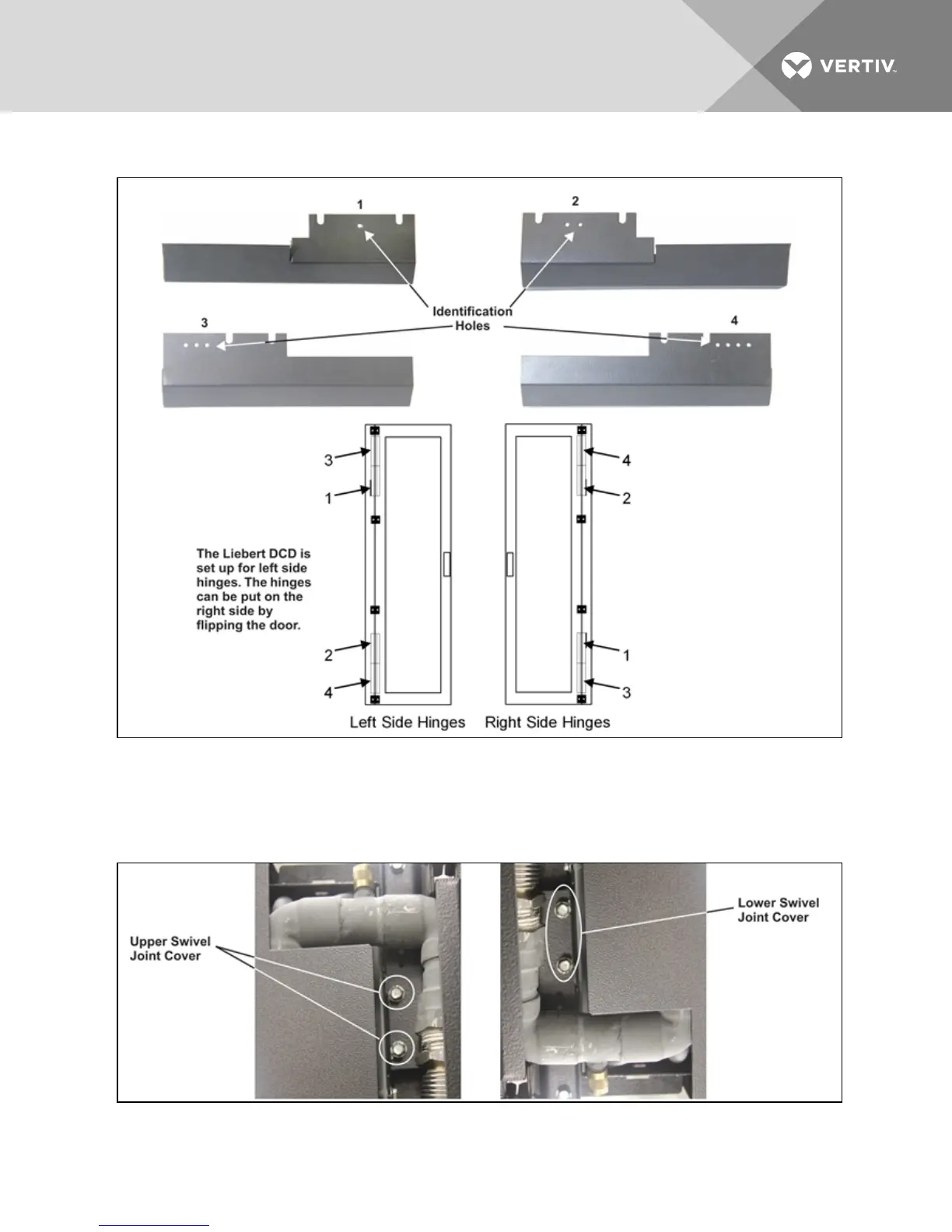 VERTIV.

1

2

Identification Holes

3

4

3

1

4

2

The Liebert DCD is set up for left side hinges. The hinges can be put on the right side by flipping the door.

2

4

1

3

Left Side Hinges

Right Side Hinges

Upper Swivel Joint Cover

Lower Swivel Joint Cover